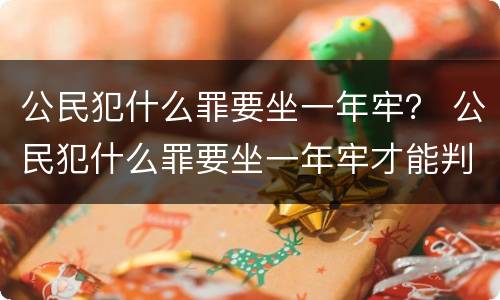 公民犯什么罪要坐一年牢？ 公民犯什么罪要坐一年牢才能判